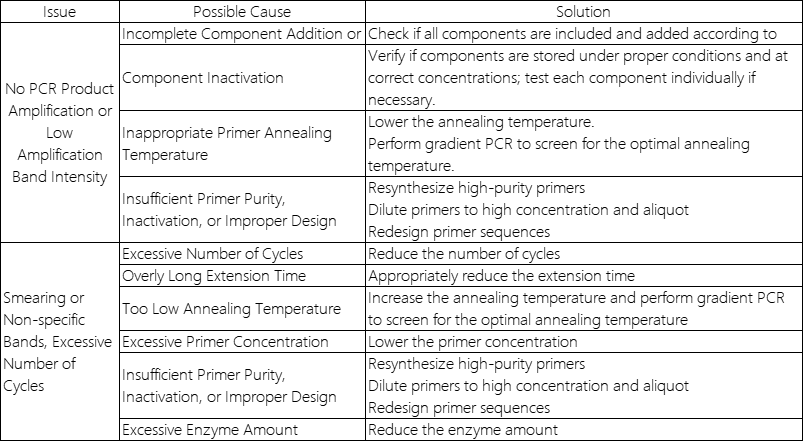 | Issue | Possible Cause | Solution |
|---|---|---|
| No PCR Product Amplification or Low Amplification Band Intensity | Incomplete Component Addition or | Check if all components are included and added according to |
| | Component Inactivation | Verify if components are stored under proper conditions and at correct concentrations; test each component individually if necessary. |
| | Inappropriate Primer Annealing Temperature | Lower the annealing temperature. Perform gradient PCR to screen for the optimal annealing temperature. |
| | Insufficient Primer Purity, Inactivation, or Improper Design | Resynthesize high-purity primers Dilute primers to high concentration and aliquot Redesign primer sequences |
| Smearing or Non-specific Bands, Excessive Number of Cycles | Excessive Number of Cycles | Reduce the number of cycles |
| | Overly Long Extension Time | Appropriately reduce the extension time |
| | Too Low Annealing Temperature | Increase the annealing temperature and perform gradient PCR to screen for the optimal annealing temperature |
| | Excessive Primer Concentration | Lower the primer concentration |
| | Insufficient Primer Purity, Inactivation, or Improper Design | Resynthesize high-purity primers Dilute primers to high concentration and aliquot Redesign primer sequences |
| | Excessive Enzyme Amount | Reduce the enzyme amount |